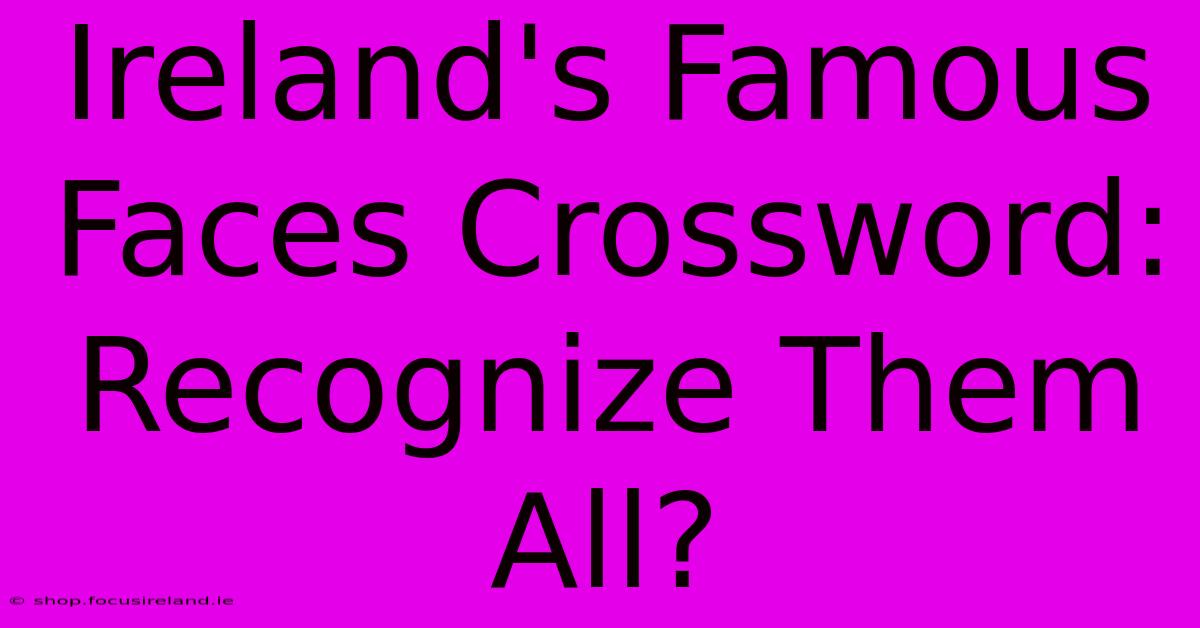 Ireland's Famous Faces Crossword: Recognize Them All?

© shop.focusireland.ie